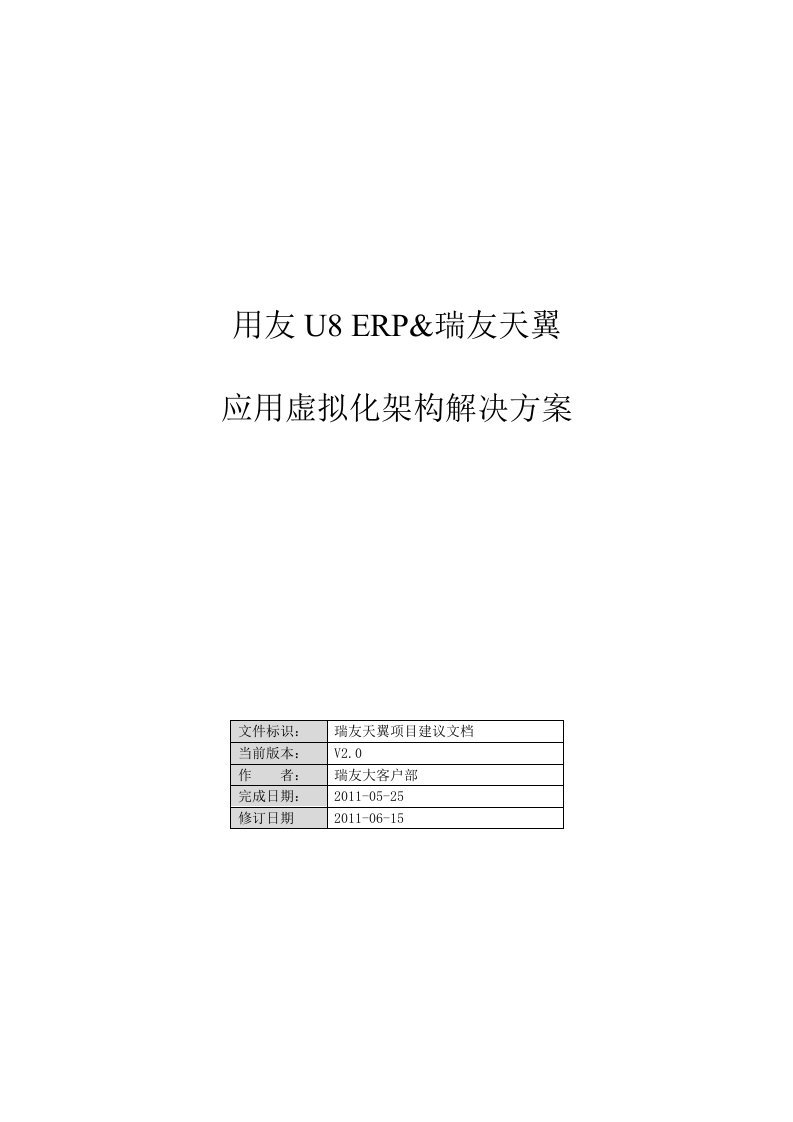 用友 U8 ERP&瑞友天翼

应用虚拟化架构解决方案

| 文件标识： | 瑞友天翼项目建议文档 |
|---|---|
| 当前版本： | V2.0 |
| 作　　者： | 瑞友大客户部 |
| 完成日期： | 2011-05-25 |
| 修订日期 | 2011-06-15 |